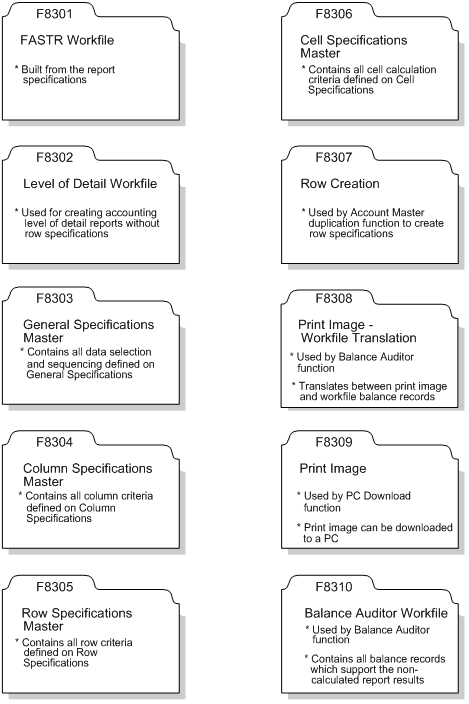 F8301

FASTR Workfile

* Built from the report specifications

F8302

Level of Detail Workfile

* Used for creating accounting level of detail reports without row specifications

F8303

General Specifications Master

* Contains all data selection and sequencing defined on General Specifications

F8304

Column Specifications Master

* Contains all column criteria defined on Column Specifications

F8305

Row Specifications Master

* Contains all row criteria defined on Row Specifications

F8306

Cell Specifications Master

* Contains all cell calculation criteria defined on Cell Specifications

F8307

Row Creation

* Used by Account Master duplication function to create row specifications

F8308

Print Image - Workfile Translation

* Used by Balance Auditor function

* Translates between print image and workfile balance records

F8309

Print Image

* Used by PC Download function

* Print image can be downloaded to a PC

F8310

Balance Auditor Workfile

* Used by Balance Auditor function

* Contains all balance records which support the non-calculated report results